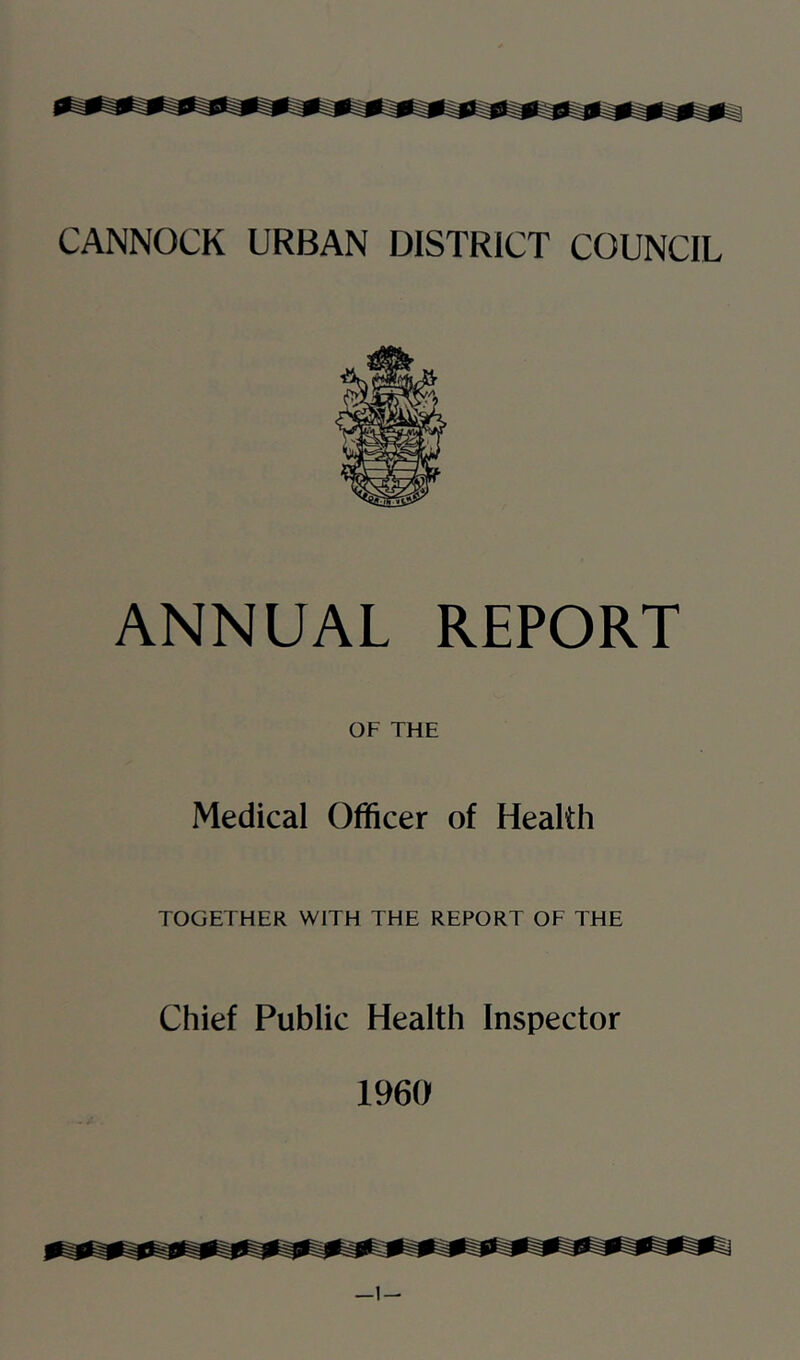 CANNOCK URBAN DISTRICT COUNCIL

ANNUAL REPORT

OF THE

Medical Officer of Health

TOGETHER WITH THE REPORT OF THE

Chief Public Health Inspector

1960

—1—